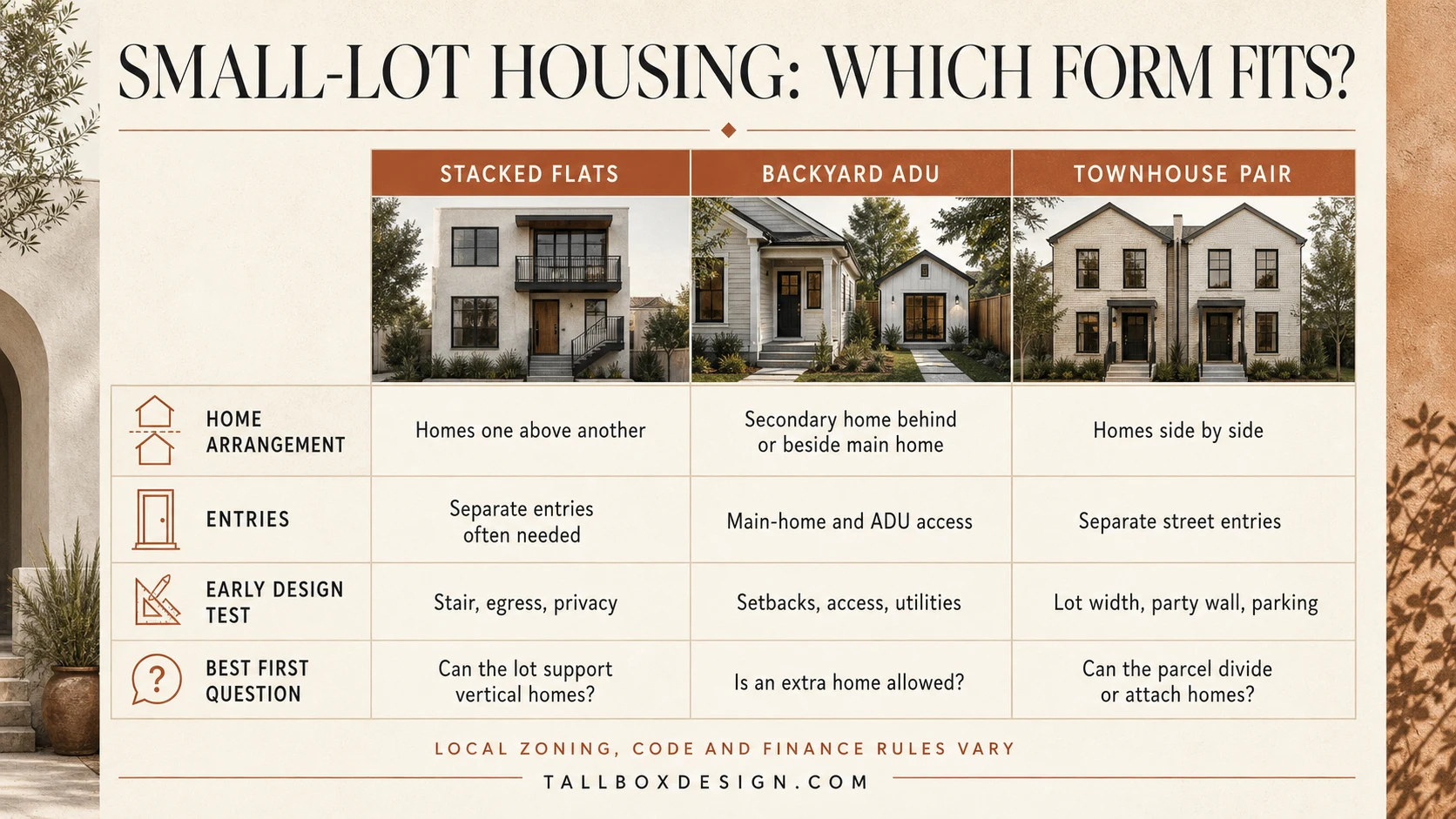 SMALL-LOT HOUSING: WHICH FORM FITS?

| | STACKED FLATS | BACKYARD ADU | TOWNHOUSE PAIR |
|---|---|---|---|
| HOME ARRANGEMENT | Homes one above another | Secondary home behind or beside main home | Homes side by side |
| ENTRIES | Separate entries often needed | Main-home and ADU access | Separate street entries |
| EARLY DESIGN TEST | Stair, egress, privacy | Setbacks, access, utilities | Lot width, party wall, parking |
| BEST FIRST QUESTION | Can the lot support vertical homes? | Is an extra home allowed? | Can the parcel divide or attach homes? |

LOCAL ZONING, CODE AND FINANCE RULES VARY

TALLBOXDESIGN.COM